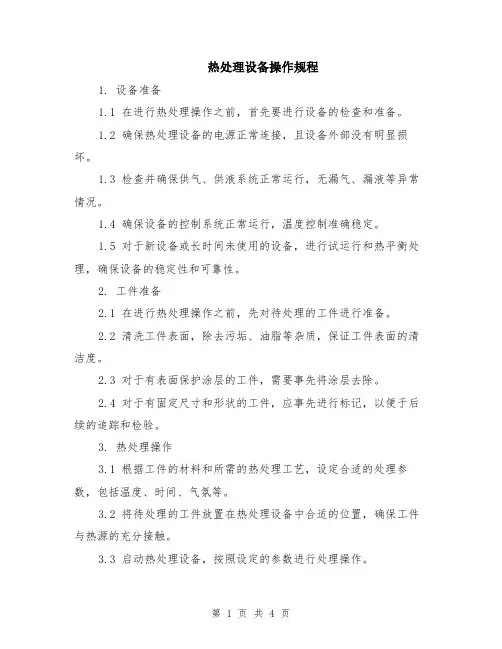 热处理设备操作规程

1. 设备准备

1.1 在进行热处理操作之前，首先要进行设备的检查和准备。

1.2 确保热处理设备的电源正常连接，且设备外部没有明显损坏。

1.3 检查并确保供气、供液系统正常运行，无漏气、漏液等异常情况。

1.4 确保设备的控制系统正常运行，温度控制准确稳定。

1.5 对于新设备或长时间未使用的设备，进行试运行和热平衡处理，确保设备的稳定性和可靠性。

2. 工件准备

2.1 在进行热处理操作之前，先对待处理的工件进行准备。

2.2 清洗工件表面，除去污垢、油脂等杂质，保证工件表面的清洁度。

2.3 对于有表面保护涂层的工件，需要事先将涂层去除。

2.4 对于有固定尺寸和形状的工件，应事先进行标记，以便于后续的追踪和检验。

3. 热处理操作

3.1 根据工件的材料和所需的热处理工艺，设定合适的处理参数，包括温度、时间、气氛等。

3.2 将待处理的工件放置在热处理设备中合适的位置，确保工件与热源的充分接触。

3.3 启动热处理设备，按照设定的参数进行处理操作。

第 1 页 共 4 页